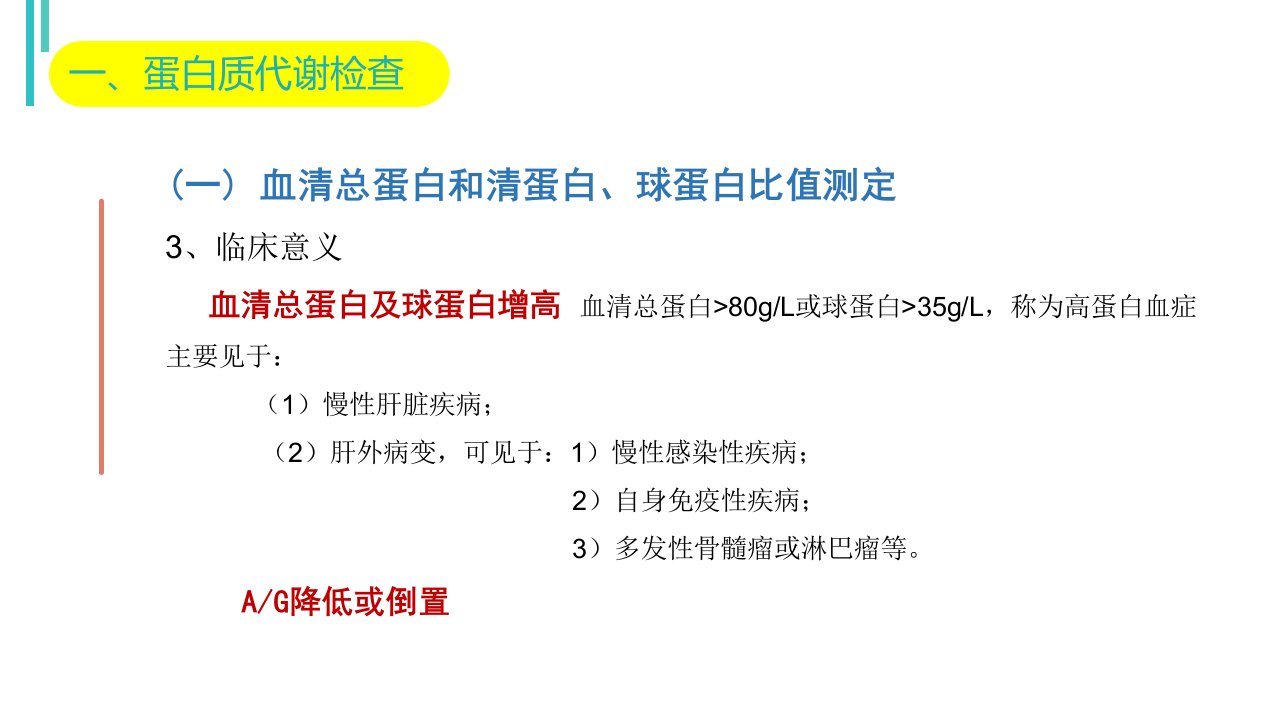 一、蛋白质代谢检查

（一）血清总蛋白和清蛋白、球蛋白比值测定

3、临床意义

血清总蛋白及球蛋白增高 血清总蛋白>80g/L或球蛋白>35g/L，称为高蛋白血症主要见于：

（1）慢性肝脏疾病；

（2）肝外病变，可见于：1）慢性感染性疾病；

2）自身免疫性疾病；

3）多发性骨髓瘤或淋巴瘤等。

A/G降低或倒置